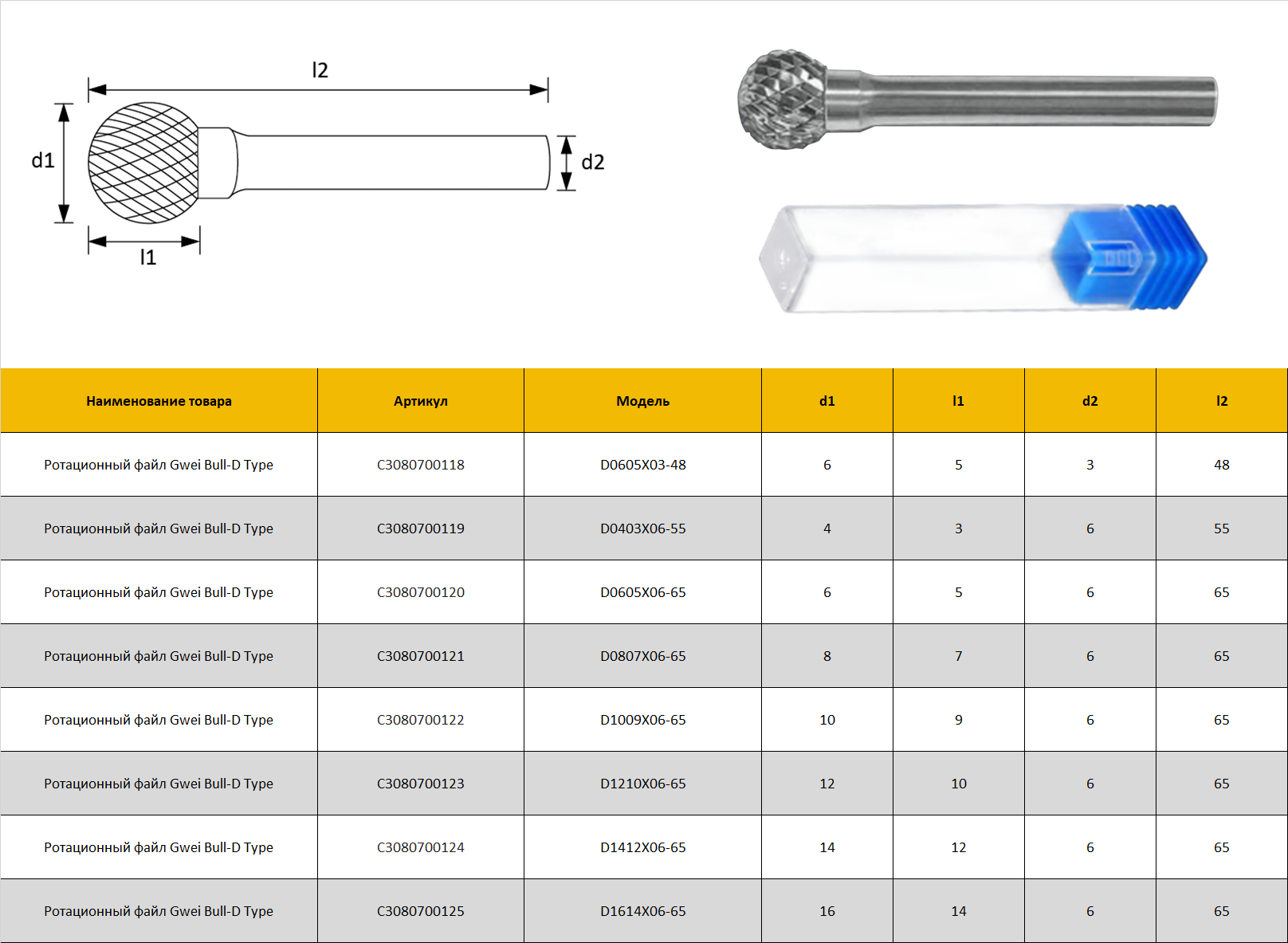 l2

d1

d2

l1

| Наименование товара | Артикул | Модель | d1 | l1 | d2 | l2 |
|---|---|---|---|---|---|---|
| Ротационный файл Gwei Bull-D Type | C3080700118 | D0605X03-48 | 6 | 5 | 3 | 48 |
| Ротационный файл Gwei Bull-D Type | C3080700119 | D0403X06-55 | 4 | 3 | 6 | 55 |
| Ротационный файл Gwei Bull-D Type | C3080700120 | D0605X06-65 | 6 | 5 | 6 | 65 |
| Ротационный файл Gwei Bull-D Type | C3080700121 | D0807X06-65 | 8 | 7 | 6 | 65 |
| Ротационный файл Gwei Bull-D Type | C3080700122 | D1009X06-65 | 10 | 9 | 6 | 65 |
| Ротационный файл Gwei Bull-D Type | C3080700123 | D1210X06-65 | 12 | 10 | 6 | 65 |
| Ротационный файл Gwei Bull-D Type | C3080700124 | D1412X06-65 | 14 | 12 | 6 | 65 |
| Ротационный файл Gwei Bull-D Type | C3080700125 | D1614X06-65 | 16 | 14 | 6 | 65 |